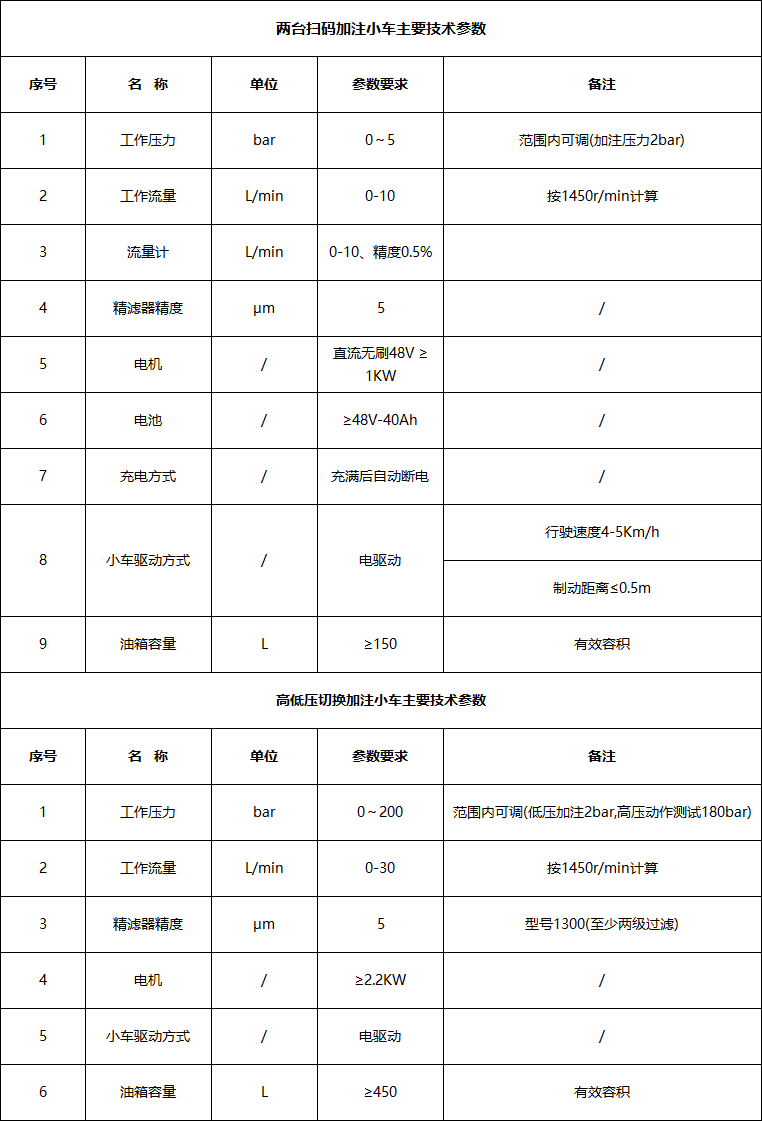 两台扫码加注小车主要技术参数

| 序号 | 名 称 | 单位 | 参数要求 | 备注 |
|---|---|---|---|---|
| 1 | 工作压力 | bar | 0～5 | 范围内可调(加注压力2bar) |
| 2 | 工作流量 | L/min | 0-10 | 按1450r/min计算 |
| 3 | 流量计 | L/min | 0-10、精度0.5% | |
| 4 | 精滤器精度 | μm | 5 | / |
| 5 | 电机 | / | 直流无刷48V ≥ 1KW | / |
| 6 | 电池 | / | ≥48V-40Ah | / |
| 7 | 充电方式 | / | 充满后自动断电 | / |
| 8 | 小车驱动方式 | / | 电驱动 | 行驶速度4-5Km/h |
| | | | | 制动距离≤0.5m |
| 9 | 油箱容量 | L | ≥150 | 有效容积 |

高低压切换加注小车主要技术参数

| 序号 | 名 称 | 单位 | 参数要求 | 备注 |
|---|---|---|---|---|
| 1 | 工作压力 | bar | 0～200 | 范围内可调(低压加注2bar,高压动作测试180bar) |
| 2 | 工作流量 | L/min | 0-30 | 按1450r/min计算 |
| 3 | 精滤器精度 | μm | 5 | 型号1300(至少两级过滤) |
| 4 | 电机 | / | ≥2.2KW | / |
| 5 | 小车驱动方式 | / | 电驱动 | / |
| 6 | 油箱容量 | L | ≥450 | 有效容积 |